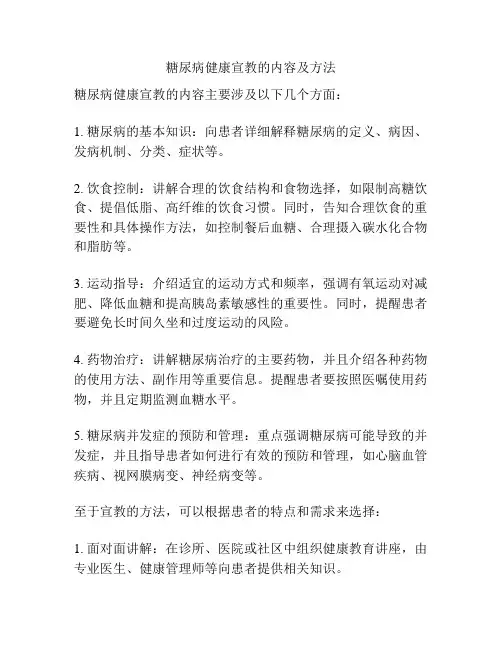 糖尿病健康宣教的内容及方法

糖尿病健康宣教的内容主要涉及以下几个方面：

1. 糖尿病的基本知识：向患者详细解释糖尿病的定义、病因、发病机制、分类、症状等。

2. 饮食控制：讲解合理的饮食结构和食物选择，如限制高糖饮食、提倡低脂、高纤维的饮食习惯。同时，告知合理饮食的重要性和具体操作方法，如控制餐后血糖、合理摄入碳水化合物和脂肪等。

3. 运动指导：介绍适宜的运动方式和频率，强调有氧运动对减肥、降低血糖和提高胰岛素敏感性的重要性。同时，提醒患者要避免长时间久坐和过度运动的风险。

4. 药物治疗：讲解糖尿病治疗的主要药物，并且介绍各种药物的使用方法、副作用等重要信息。提醒患者要按照医嘱使用药物，并且定期监测血糖水平。

5. 糖尿病并发症的预防和管理：重点强调糖尿病可能导致的并发症，并且指导患者如何进行有效的预防和管理，如心脑血管疾病、视网膜病变、神经病变等。

至于宣教的方法，可以根据患者的特点和需求来选择：

1. 面对面讲解：在诊所、医院或社区中组织健康教育讲座，由专业医生、健康管理师等向患者提供相关知识。